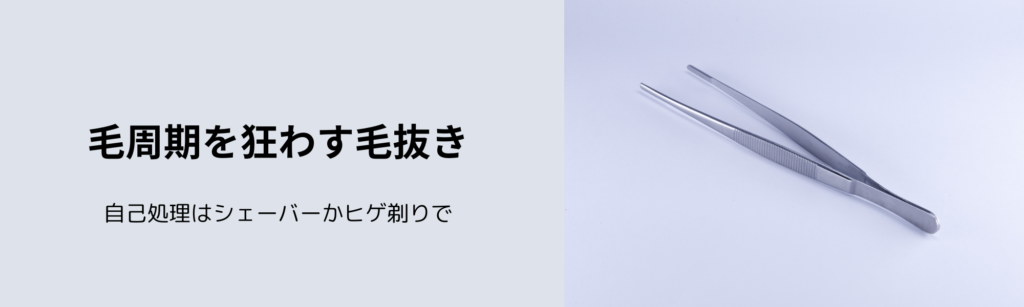 毛周期を狂わす毛抜き

自己処理はシェーバーかヒゲ剃りで